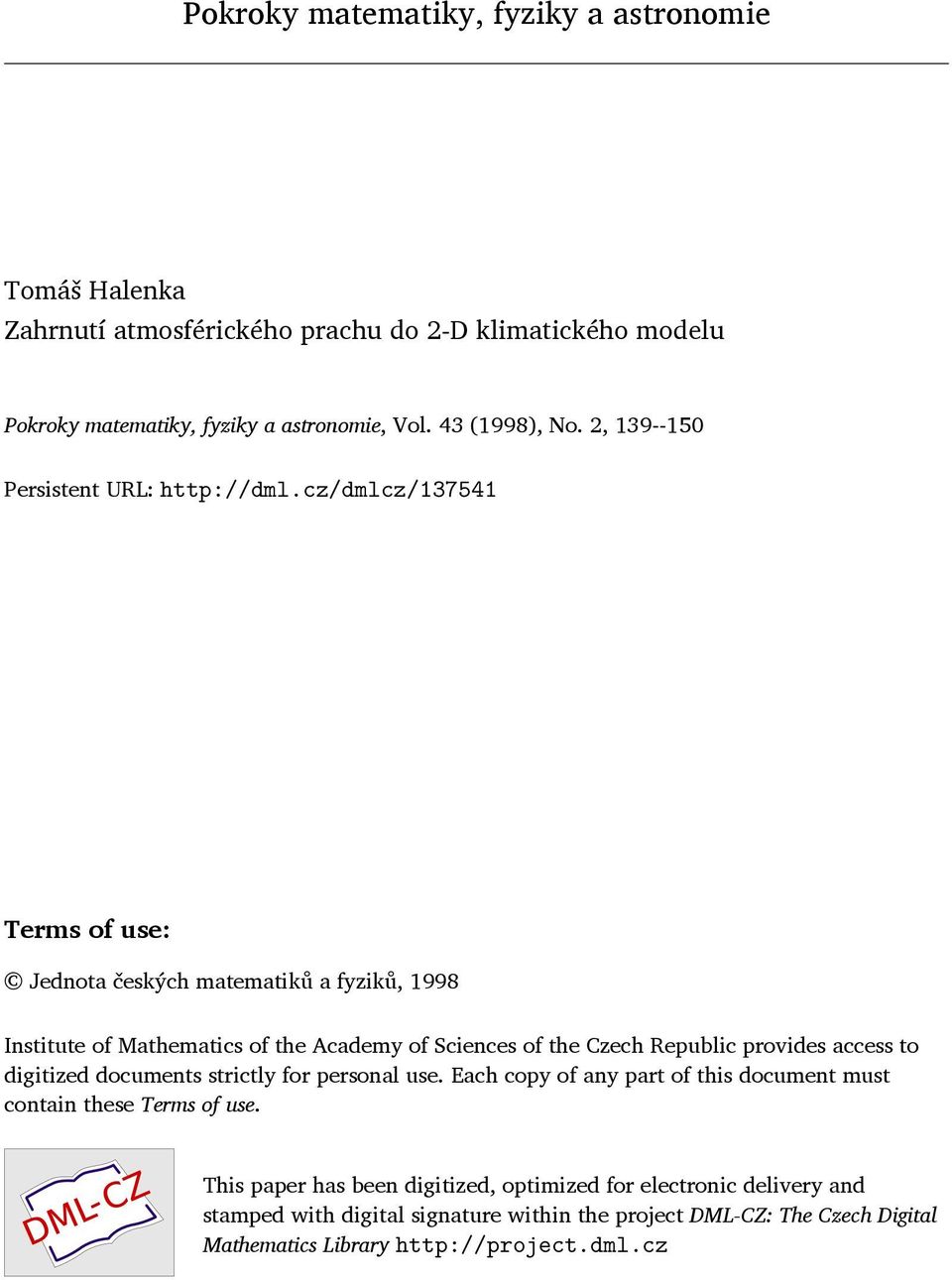 Pokroky matematiky, fyziky a astronomie

Tomáš Halenka
Zahrnutí atmosférického prachu do 2-D klimatického modelu

Pokroky matematiky, fyziky a astronomie, Vol. 43 (1998), No. 2, 139--150

Persistent URL: http://dml.cz/dmlcz/137541

Terms of use:

© Jednota českých matematiků a fyziků, 1998

Institute of Mathematics of the Academy of Sciences of the Czech Republic provides access to digitized documents strictly for personal use. Each copy of any part of this document must contain these Terms of use.

DML-CZ

This paper has been digitized, optimized for electronic delivery and stamped with digital signature within the project DML-CZ: The Czech Digital Mathematics Library http://project.dml.cz